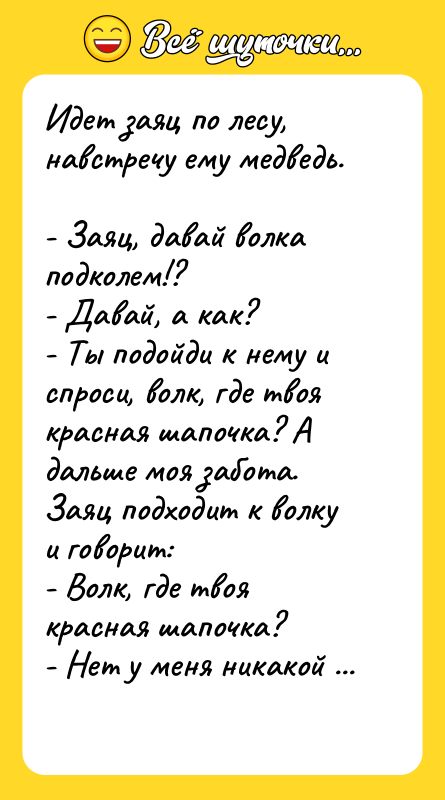 Всё шуточки...

Идет заяц по лесу, навстречу ему медведь.

- Заяц, давай волка подколем!?
- Давай, а как?
- Ты подойди к нему и спроси, волк, где твоя красная шапочка? А дальше моя забота.
Заяц подходит к волку и говорит:
- Волк, где твоя красная шапочка?
- Нет у меня никакой ...